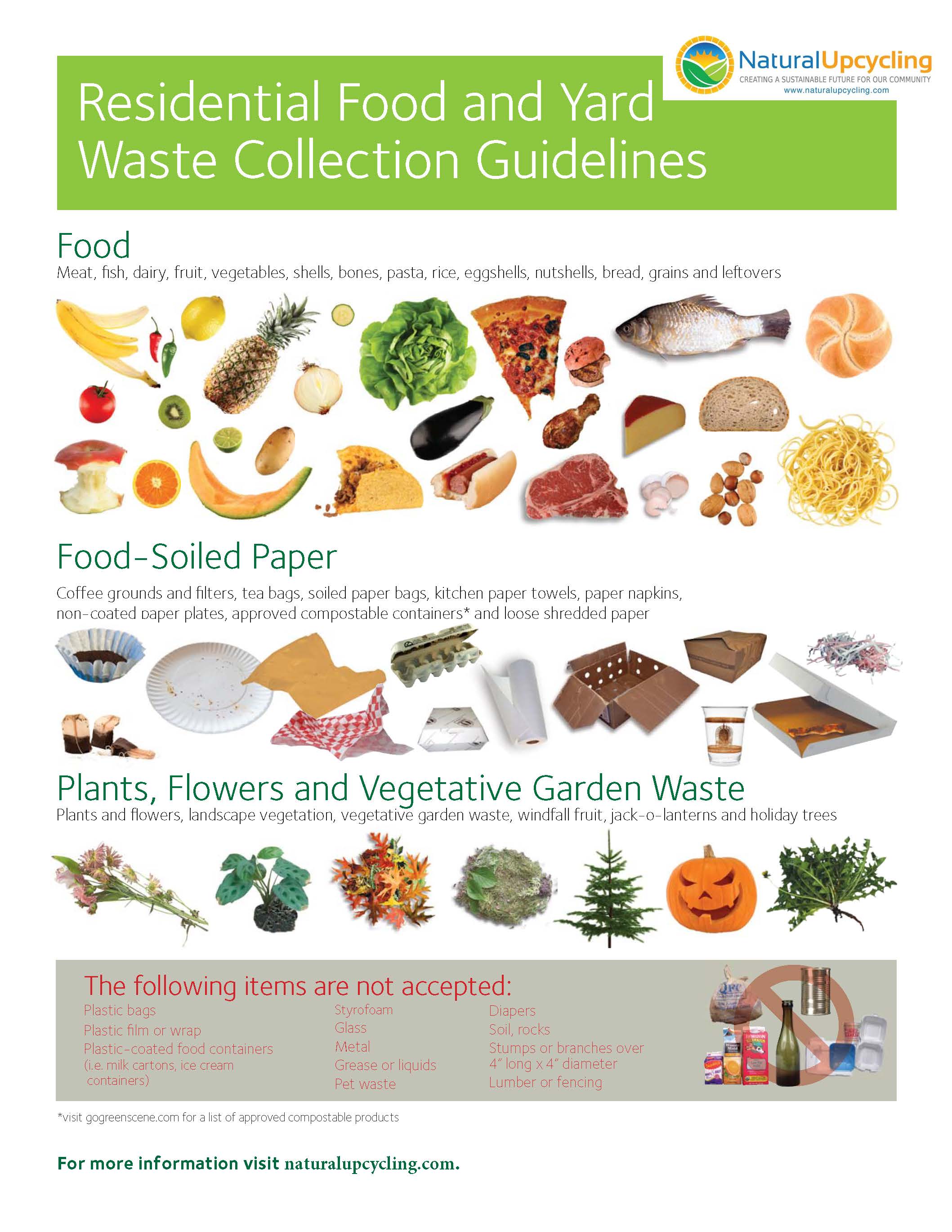 NaturalUpcycling
CREATING A SUSTAINABLE FUTURE FOR OUR COMMUNITY
www.naturalupcycling.com

Residential Food and Yard Waste Collection Guidelines

Food

Meat, fish, dairy, fruit, vegetables, shells, bones, pasta, rice, eggshells, nutshells, bread, grains and leftovers

Food-Soiled Paper

Coffee grounds and filters, tea bags, soiled paper bags, kitchen paper towels, paper napkins, non-coated paper plates, approved compostable containers* and loose shredded paper

Plants, Flowers and Vegetative Garden Waste

Plants and flowers, landscape vegetation, vegetative garden waste, windfall fruit, jack-o-lanterns and holiday trees

The following items are not accepted:

Plastic bags
Plastic film or wrap
Plastic-coated food containers (i.e. milk cartons, ice cream containers)

Styrofoam
Glass
Metal
Grease or liquids
Pet waste

Diapers
Soil, rocks
Stumps or branches over 4" long x 4" diameter
Lumber or fencing

*visit gogreenscene.com for a list of approved compostable products

For more information visit naturalupcycling.com.